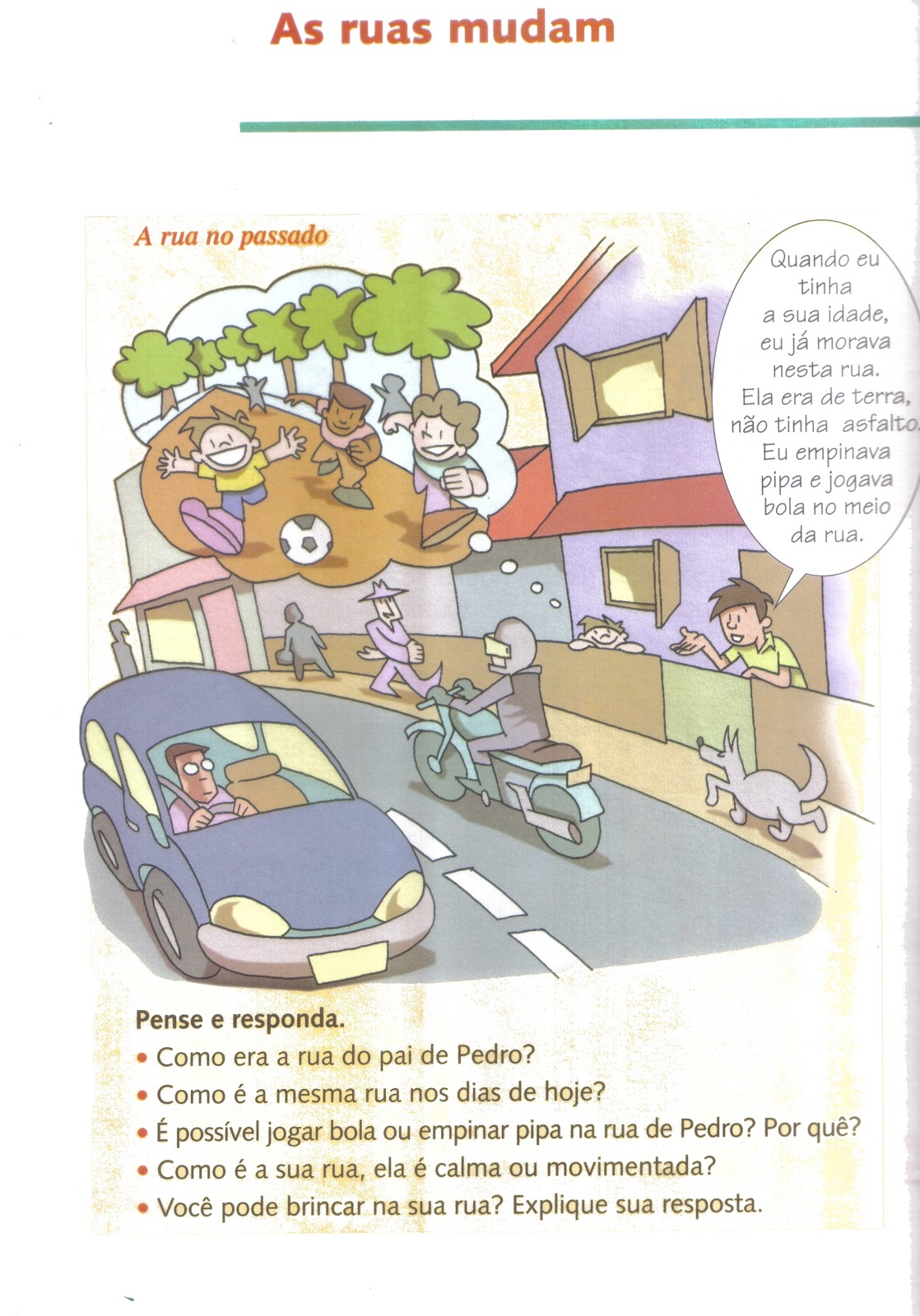 As ruas mudam

A rua no passado

Quando eu tinha a sua idade, eu já morava nesta rua. Ela era de terra, não tinha asfalto. Eu empinava pipa e jogava bola no meio da rua.

Pense e responda.
• Como era a rua do pai de Pedro?
• Como é a mesma rua nos dias de hoje?
• É possível jogar bola ou empinar pipa na rua de Pedro? Por quê?
• Como é a sua rua, ela é calma ou movimentada?
• Você pode brincar na sua rua? Explique sua resposta.